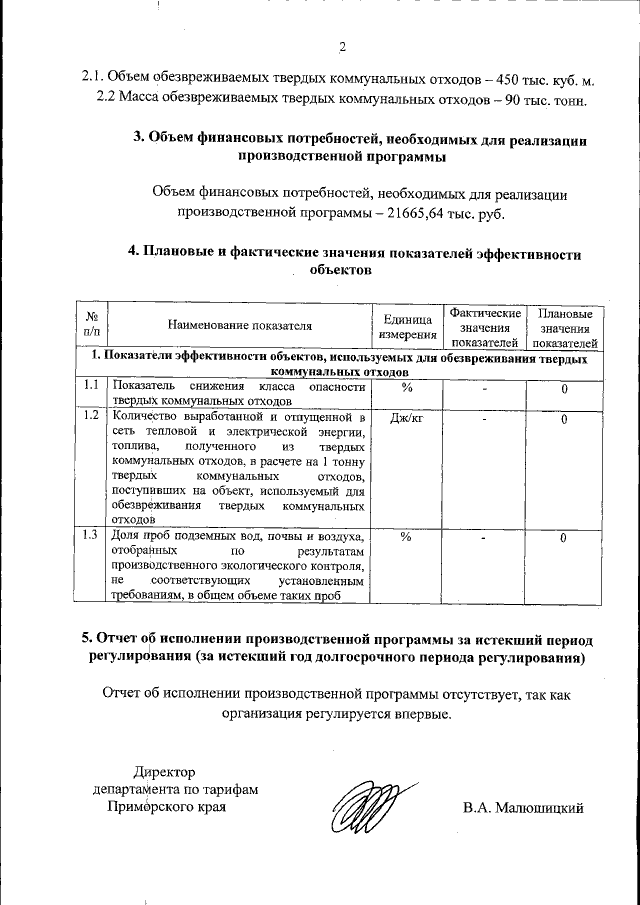 2

2.1. Объем обезвреживаемых твердых коммунальных отходов – 450 тыс. куб. м.

2.2 Масса обезвреживаемых твердых коммунальных отходов – 90 тыс. тонн.

3. Объем финансовых потребностей, необходимых для реализации производственной программы

Объем финансовых потребностей, необходимых для реализации производственной программы – 21665,64 тыс. руб.

4. Плановые и фактические значения показателей эффективности объектов

| № п/п | Наименование показателя | Единица измерения | Фактические значения показателей | Плановые значения показателей |
|---|---|---|---|---|
| 1. Показатели эффективности объектов, используемых для обезвреживания твердых коммунальных отходов | | | | |
| 1.1 | Показатель снижения класса опасности твердых коммунальных отходов | % | - | 0 |
| 1.2 | Количество выработанной и отпущенной в сеть тепловой и электрической энергии, топлива, полученного из твердых коммунальных отходов, в расчете на 1 тонну твердых коммунальных отходов, поступивших на объект, используемый для обезвреживания твердых коммунальных отходов | Дж/кг | - | 0 |
| 1.3 | Доля проб подземных вод, почвы и воздуха, отобранных по результатам производственного экологического контроля, не соответствующих установленным требованиям, в общем объеме таких проб | % | - | 0 |

5. Отчет об исполнении производственной программы за истекший период регулирования (за истекший год долгосрочного периода регулирования)

Отчет об исполнении производственной программы отсутствует, так как организация регулируется впервые.

Директор департамента по тарифам Приморского края

В.А. Малюшицкий